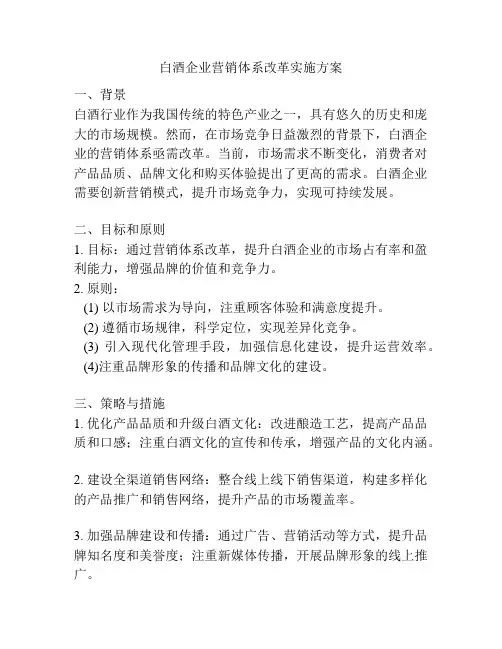 白酒企业营销体系改革实施方案

一、背景
白酒行业作为我国传统的特色产业之一，具有悠久的历史和庞大的市场规模。然而，在市场竞争日益激烈的背景下，白酒企业的营销体系亟需改革。当前，市场需求不断变化，消费者对产品品质、品牌文化和购买体验提出了更高的需求。白酒企业需要创新营销模式，提升市场竞争力，实现可持续发展。

二、目标和原则
1. 目标：通过营销体系改革，提升白酒企业的市场占有率和盈利能力，增强品牌的价值和竞争力。
2. 原则：
(1) 以市场需求为导向，注重顾客体验和满意度提升。
(2) 遵循市场规律，科学定位，实现差异化竞争。
(3) 引入现代化管理手段，加强信息化建设，提升运营效率。
(4)注重品牌形象的传播和品牌文化的建设。

三、策略与措施
1. 优化产品品质和升级白酒文化：改进酿造工艺，提高产品品质和口感；注重白酒文化的宣传和传承，增强产品的文化内涵。

2. 建设全渠道销售网络：整合线上线下销售渠道，构建多样化的产品推广和销售网络，提升产品的市场覆盖率。

3. 加强品牌建设和传播：通过广告、营销活动等方式，提升品牌知名度和美誉度；注重新媒体传播，开展品牌形象的线上推广。